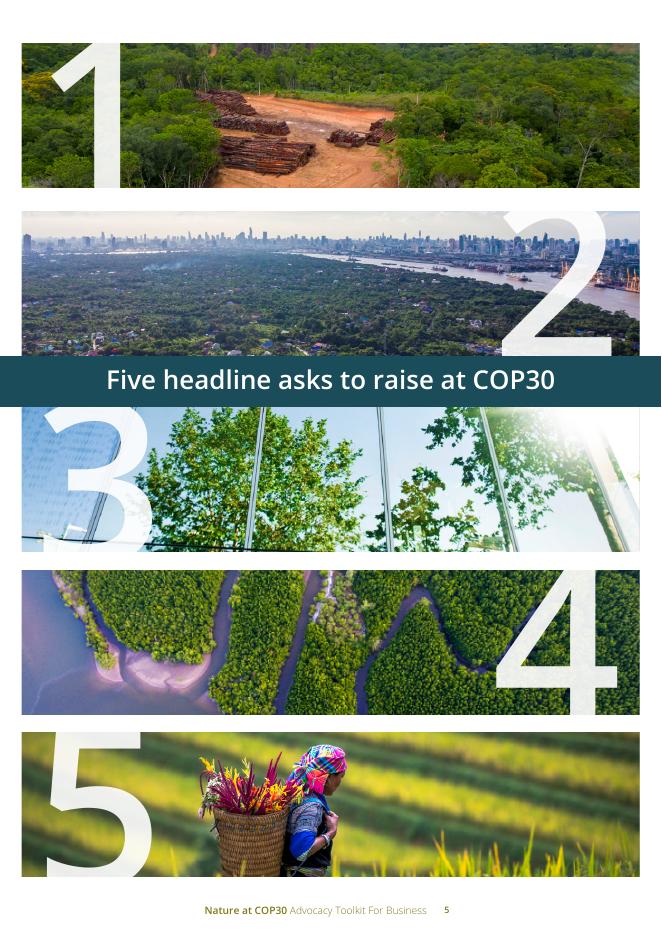 1

2

Five headline asks to raise at COP30

3

4

5

Nature at COP30 Advocacy Toolkit For Business 5